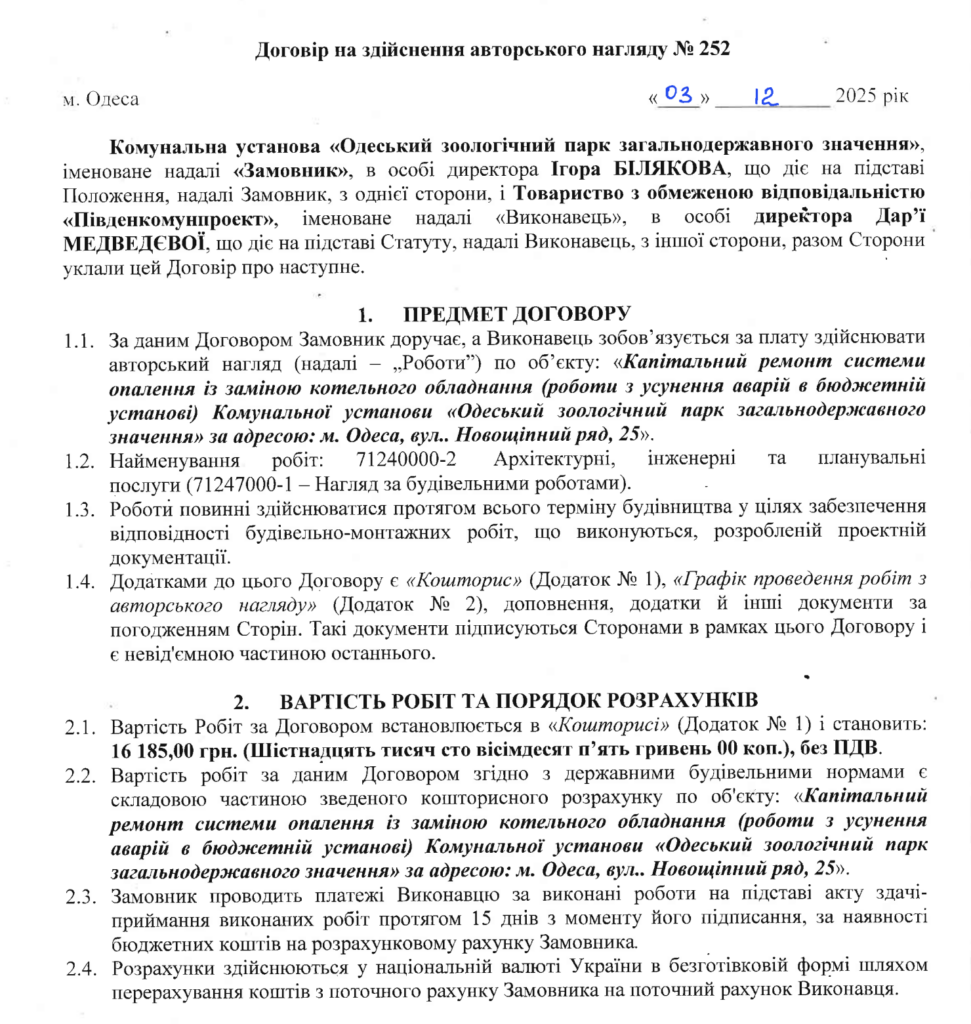 Договір на здійснення авторського нагляду № 252

м. Одеса «03» 12 2025 рік

Комунальна установа «Одеський зоологічний парк загальнодержавного значення», іменоване надалі «Замовник», в особі директора Ігора БІЛЯКОВА, що діє на підставі Положення, надалі Замовник, з однієї сторони, і Товариство з обмеженою відповідальністю «Південкомунпроект», іменоване надалі «Виконавець», в особі директора Дар'ї МЕДВЕДЄВОЇ, що діє на підставі Статуту, надалі Виконавець, з іншої сторони, разом Сторони уклали цей Договір про наступне.

1. ПРЕДМЕТ ДОГОВОРУ

1.1. За даним Договором Замовник доручає, а Виконавець зобов'язується за плату здійснювати авторський нагляд (надалі – „Роботи") по об'єкту: «Капітальний ремонт системи опалення із заміною котельного обладнання (роботи з усунення аварій в бюджетній установі) Комунальної установи «Одеський зоологічний парк загальнодержавного значення» за адресою: м. Одеса, вул.. Новощіпний ряд, 25».

1.2. Найменування робіт: 71240000-2 Архітектурні, інженерні та планувальні послуги (71247000-1 – Нагляд за будівельними роботами).

1.3. Роботи повинні здійснюватися протягом всього терміну будівництва у цілях забезпечення відповідності будівельно-монтажних робіт, що виконуються, розробленій проектній документації.

1.4. Додатками до цього Договору є «Кошторис» (Додаток № 1), «Графік проведення робіт з авторського нагляду» (Додаток № 2), доповнення, додатки й інші документи за погодженням Сторін. Такі документи підписуються Сторонами в рамках цього Договору і є невід'ємною частиною останнього.

2. ВАРТІСТЬ РОБІТ ТА ПОРЯДОК РОЗРАХУНКІВ

2.1. Вартість Робіт за Договором встановлюється в «Кошторисі» (Додаток № 1) і становить: 16 185,00 грн. (Шістнадцять тисяч сто вісімдесят п'ять гривень 00 коп.), без ПДВ.

2.2. Вартість робіт за даним Договором згідно з державними будівельними нормами є складовою частиною зведеного кошторисного розрахунку по об'єкту: «Капітальний ремонт системи опалення із заміною котельного обладнання (роботи з усунення аварій в бюджетній установі) Комунальної установи «Одеський зоологічний парк загальнодержавного значення» за адресою: м. Одеса, вул.. Новощіпний ряд, 25».

2.3. Замовник проводить платежі Виконавцю за виконані роботи на підставі акту здачі-приймання виконаних робіт протягом 15 днів з моменту його підписання, за наявності бюджетних коштів на розрахунковому рахунку Замовника.

2.4. Розрахунки здійснюються у національній валюті України в безготівковій формі шляхом перерахування коштів з поточного рахунку Замовника на поточний рахунок Виконавця.